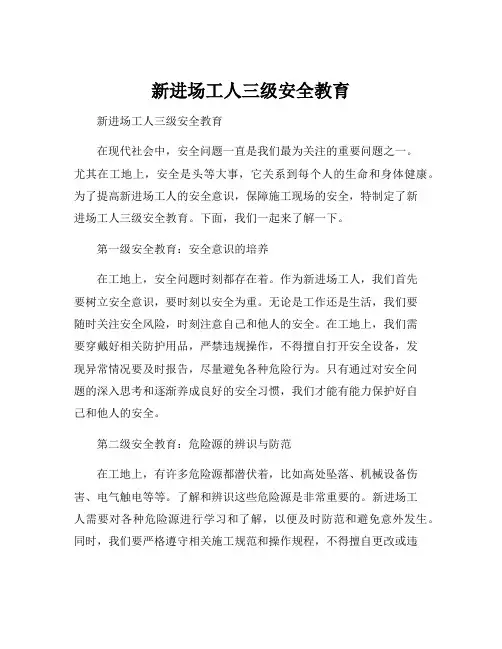 新进场工人三级安全教育

新进场工人三级安全教育

在现代社会中，安全问题一直是我们最为关注的重要问题之一。尤其在工地上，安全是头等大事，它关系到每个人的生命和身体健康。为了提高新进场工人的安全意识，保障施工现场的安全，特制定了新进场工人三级安全教育。下面，我们一起来了解一下。

第一级安全教育：安全意识的培养

在工地上，安全问题时刻都存在着。作为新进场工人，我们首先要树立安全意识，要时刻以安全为重。无论是工作还是生活，我们要随时关注安全风险，时刻注意自己和他人的安全。在工地上，我们需要穿戴好相关防护用品，严禁违规操作，不得擅自打开安全设备，发现异常情况要及时报告，尽量避免各种危险行为。只有通过对安全问题的深入思考和逐渐养成良好的安全习惯，我们才能有能力保护好自己和他人的安全。

第二级安全教育：危险源的辨识与防范

在工地上，有许多危险源都潜伏着，比如高处坠落、机械设备伤害、电气触电等等。了解和辨识这些危险源是非常重要的。新进场工人需要对各种危险源进行学习和了解，以便及时防范和避免意外发生。同时，我们要严格遵守相关施工规范和操作规程，不得擅自更改或违